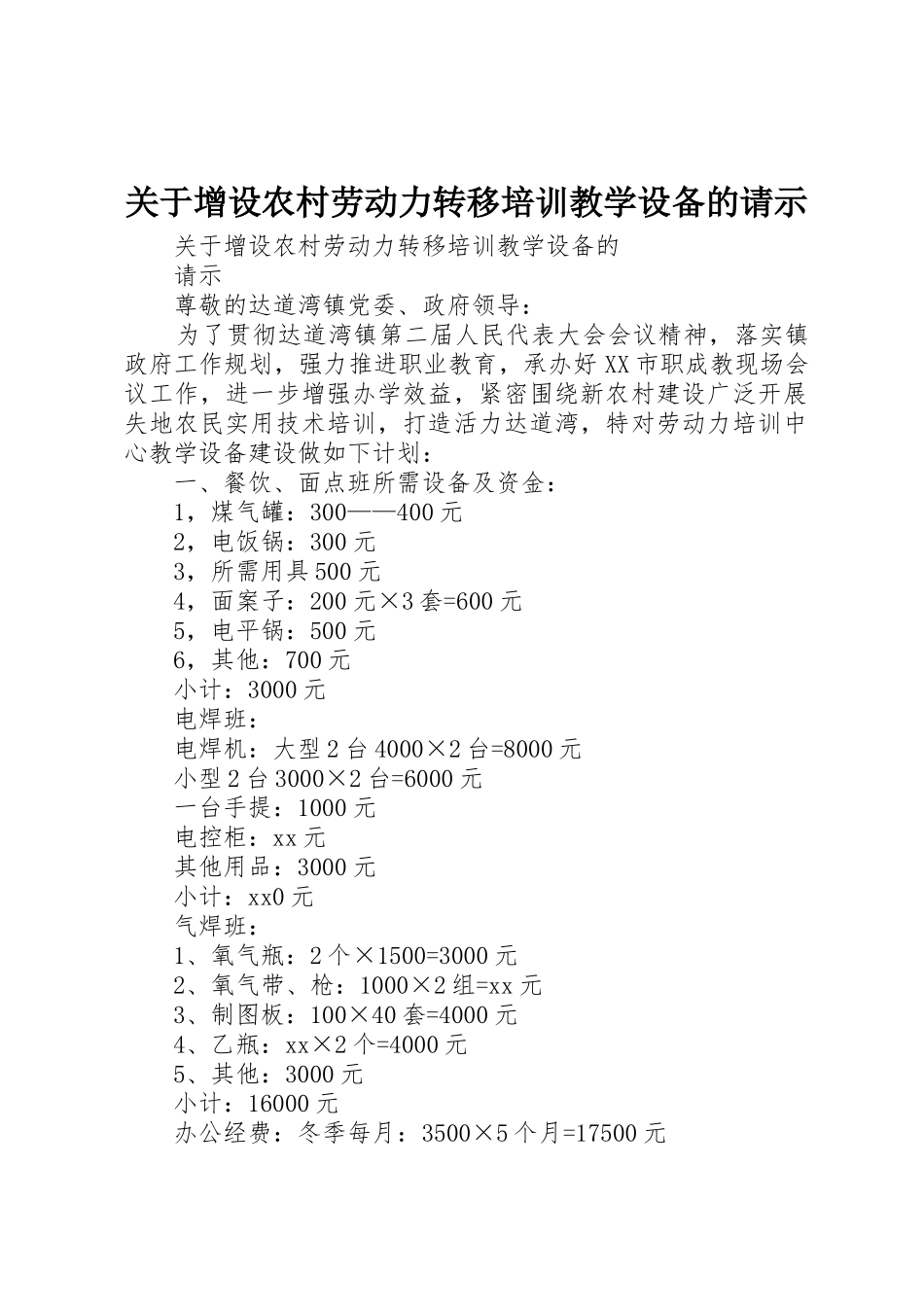 关于增设农村劳动力转移培训教学设备的请示

关于增设农村劳动力转移培训教学设备的

请示

尊敬的达道湾镇党委、政府领导：

为了贯彻达道湾镇第二届人民代表大会会议精神，落实镇政府工作规划，强力推进职业教育，承办好XX市职成教现场会议工作，进一步增强办学效益，紧密围绕新农村建设广泛开展失地农民实用技术培训，打造活力达道湾，特对劳动力培训中心教学设备建设做如下计划：

一、餐饮、面点班所需设备及资金：

1，煤气罐：300——400元

2，电饭锅：300元

3，所需用具500元

4，面案子：200元×3套=600元

5，电平锅：500元

6，其他：700元

小计：3000元

电焊班：

电焊机：大型2台4000×2台=8000元

小型2台3000×2台=6000元

一台手提：1000元

电控柜：xx元

其他用品：3000元

小计：xx0元

气焊班：

1、氧气瓶：2个×1500=3000元

2、氧气带、枪：1000×2组=xx元

3、制图板：100×40套=4000元

4、乙瓶：xx×2个=4000元

5、其他：3000元

小计：16000元

办公经费：冬季每月：3500×5个月=17500元